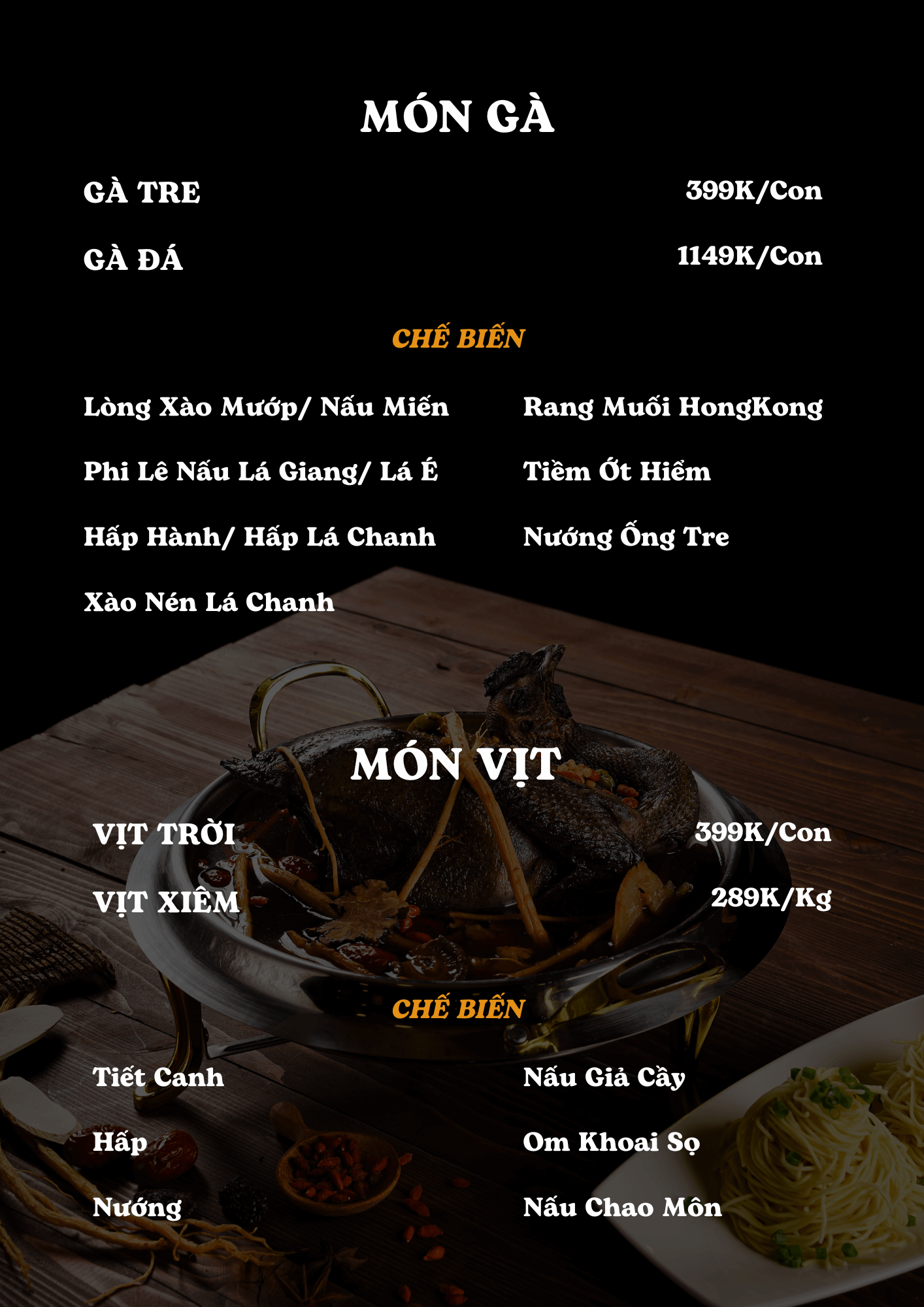 MÓN GÀ

GÀ TRE 399K/Con

GÀ ĐÁ 1149K/Con

CHẾ BIẾN

Lòng Xào Mướp/ Nấu Miến

Phi Lê Nấu Lá Giang/ Lá É

Hấp Hành/ Hấp Lá Chanh

Xào Nén Lá Chanh

Rang Muối HongKong

Tiềm Ớt Hiểm

Nướng Ống Tre

MÓN VỊT

VỊT TRỜI 399K/Con

VỊT XIÊM 289K/Kg

CHẾ BIẾN

Tiết Canh

Hấp

Nướng

Nấu Giả Cầy

Om Khoai Sọ

Nấu Chao Môn